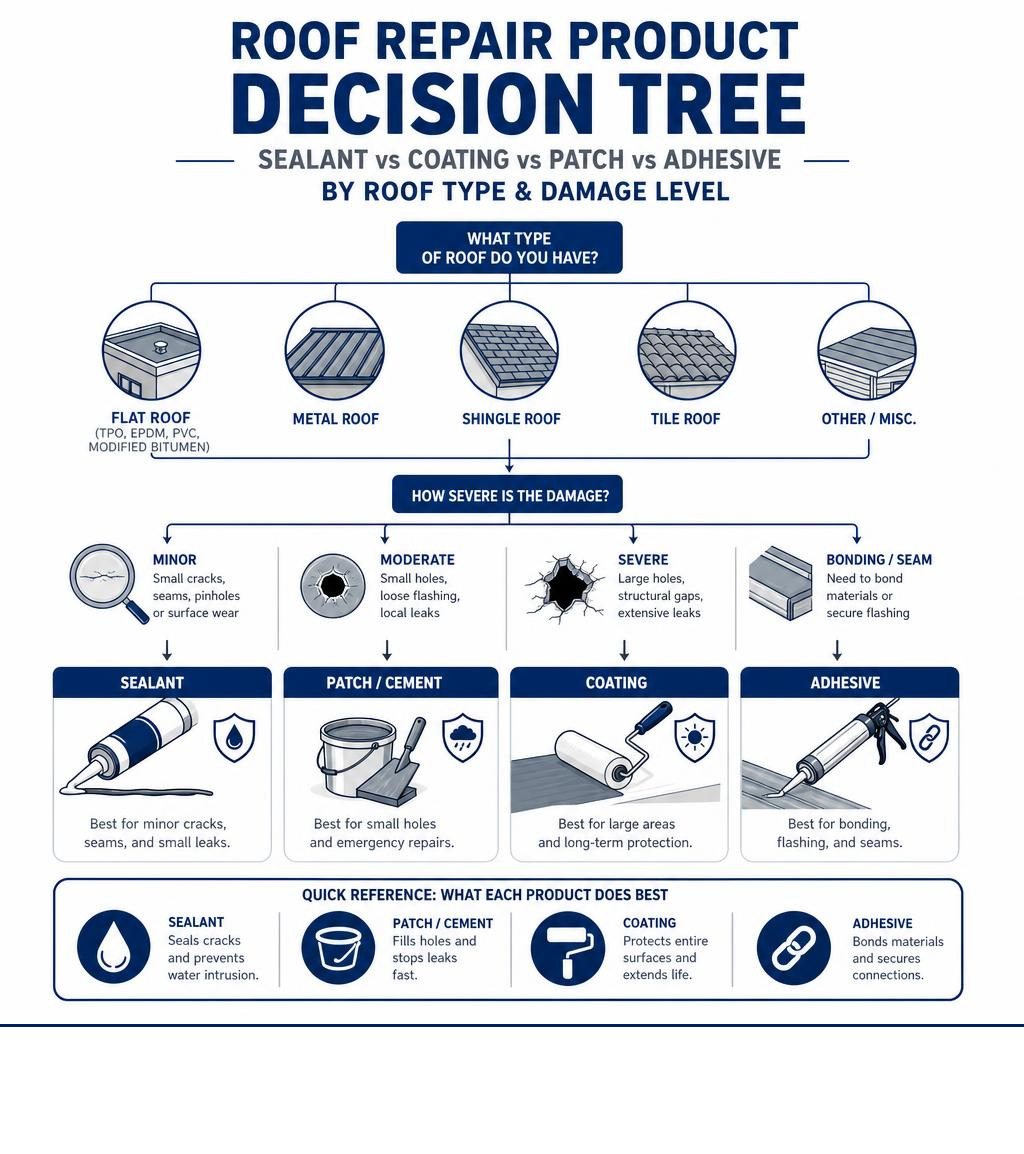 ROOF REPAIR PRODUCT DECISION TREE

SEALANT vs COATING vs PATCH vs ADHESIVE

BY ROOF TYPE & DAMAGE LEVEL

WHAT TYPE OF ROOF DO YOU HAVE?

FLAT ROOF (TPO, EPDM, PVC, MODIFIED BITUMEN)

METAL ROOF

SHINGLE ROOF

TILE ROOF

OTHER / MISC.

HOW SEVERE IS THE DAMAGE?

MINOR
Small cracks, seams, pinholes or surface wear

MODERATE
Small holes, loose flashing, local leaks

SEVERE
Large holes, structural gaps, extensive leaks

BONDING / SEAM
Need to bond materials or secure flashing

SEALANT
Best for minor cracks, seams, and small leaks.

PATCH / CEMENT
Best for small holes and emergency repairs.

COATING
Best for large areas and long-term protection.

ADHESIVE
Best for bonding, flashing, and seams.

QUICK REFERENCE: WHAT EACH PRODUCT DOES BEST

SEALANT
Seals cracks and prevents water intrusion.

PATCH / CEMENT
Fills holes and stops leaks fast.

COATING
Protects entire surfaces and extends life.

ADHESIVE
Bonds materials and secures connections.